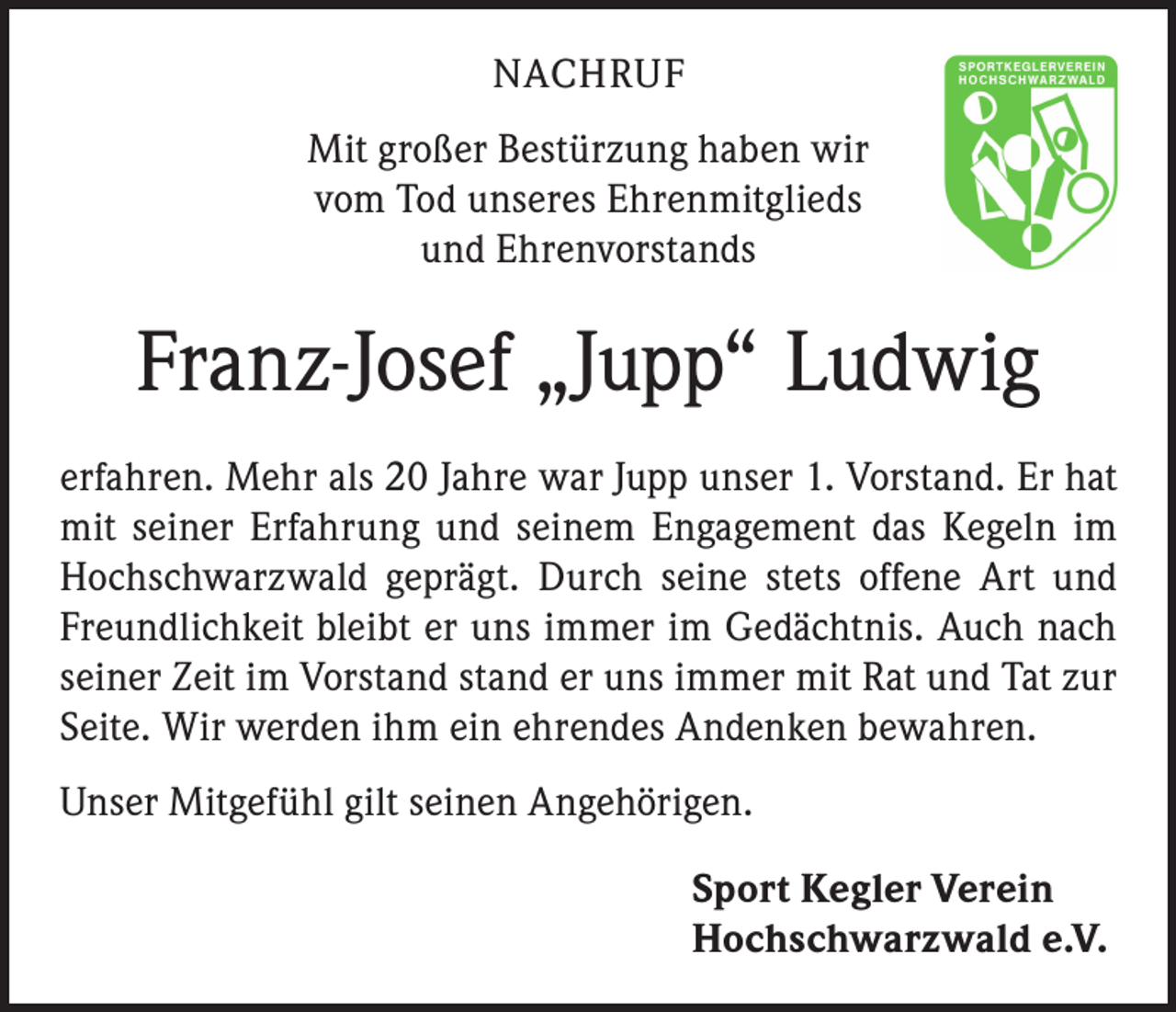 NACHRUF

SPORTKEGLERVEREIN HOCHSCHWARZWALD

Mit großer Bestürzung haben wir vom Tod unseres Ehrenmitglieds und Ehrenvorstands

Franz-Josef „Jupp“ Ludwig

erfahren. Mehr als 20 Jahre war Jupp unser 1. Vorstand. Er hat mit seiner Erfahrung und seinem Engagement das Kegeln im Hochschwarzwald geprägt. Durch seine stets offene Art und Freundlichkeit bleibt er uns immer im Gedächtnis. Auch nach seiner Zeit im Vorstand stand er uns immer mit Rat und Tat zur Seite. Wir werden ihm ein ehrendes Andenken bewahren.

Unser Mitgefühl gilt seinen Angehörigen.

Sport Kegler Verein
Hochschwarzwald e.V.